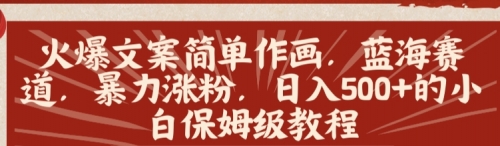 火爆文案简单作画，蓝海赛道，暴力涨粉，日入500+的小白保姆级教程